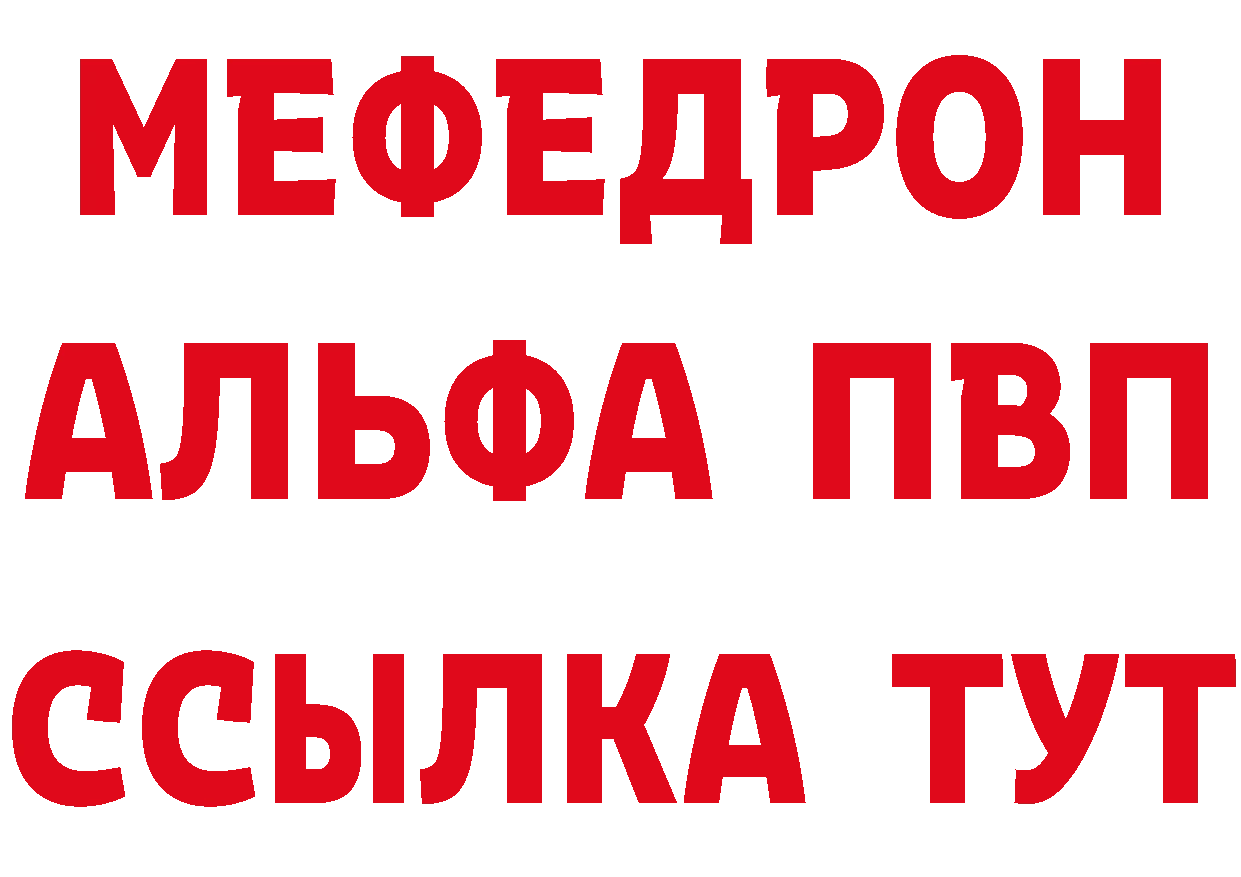 МЕФЕДРОН
АЛЬФА ПВП
ССЫЛКА ТУТ